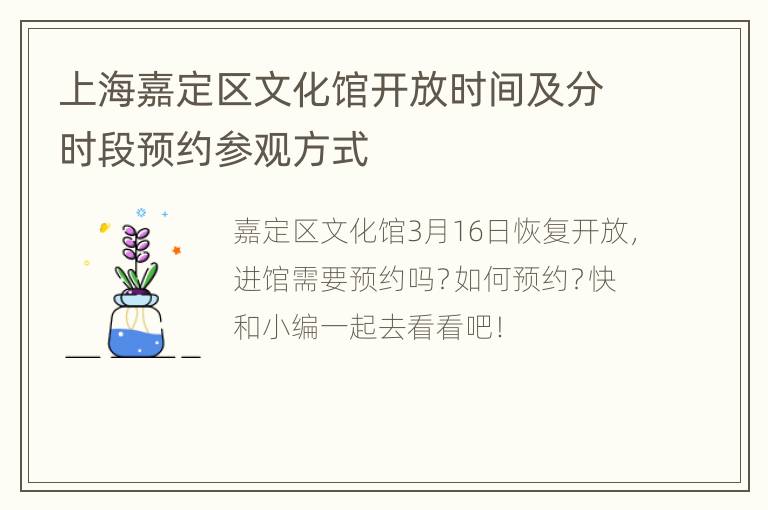 上海嘉定区文化馆开放时间及分时段预约参观方式

嘉定区文化馆3月16日恢复开放，进馆需要预约吗？如何预约？快和小编一起去看看吧！